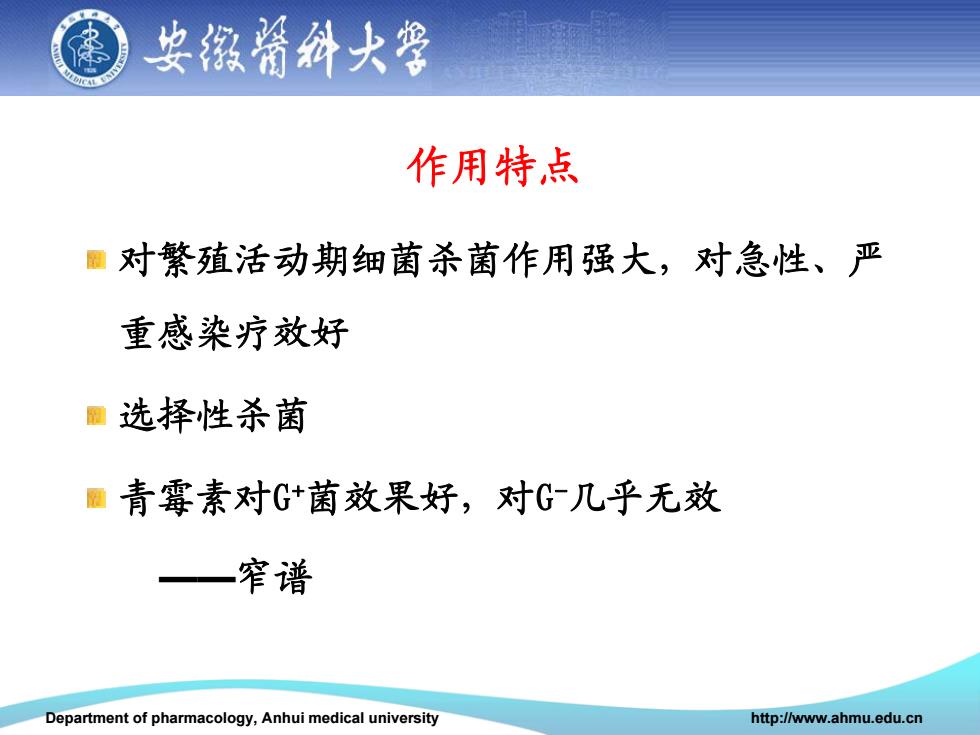 安徽醫科大學

作用特点

对繁殖活动期细菌杀菌作用强大，对急性、严重感染疗效好

选择性杀菌

青霉素对$G^+$菌效果好，对$G^-$几乎无效

——窄谱

Department of pharmacology, Anhui medical university

http://www.ahmu.edu.cn